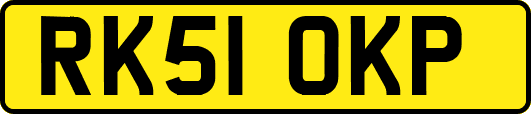 RK51 OKP